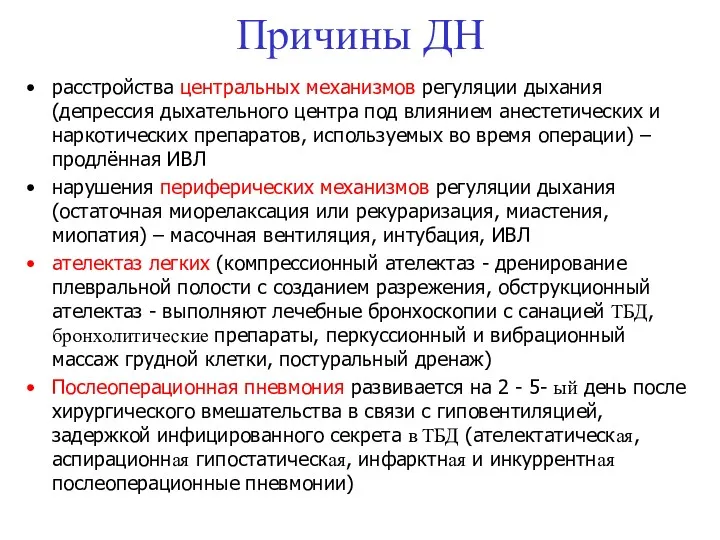 Причины ДН

• расстройства центральных механизмов регуляции дыхания (депрессия дыхательного центра под влиянием анестетических и наркотических препаратов, используемых во время операции) – продлённая ИВЛ

• нарушения периферических механизмов регуляции дыхания (остаточная миорелаксация или рекураризация, миастения, миопатия) – масочная вентиляция, интубация, ИВЛ

• ателектаз легких (компрессионный ателектаз - дренирование плевральной полости с созданием разрежения, обструкционный ателектаз - выполняют лечебные бронхоскопии с санацией ТБД, бронхолитические препараты, перкуссионный и вибрационный массаж грудной клетки, постуральный дренаж)

• Послеоперационная пневмония развивается на 2 - 5- ый день после хирургического вмешательства в связи с гиповентиляцией, задержкой инфицированного секрета в ТБД (ателектатическая, аспирационная гипостатическая, инфарктная и инкуррентная послеоперационные пневмонии)